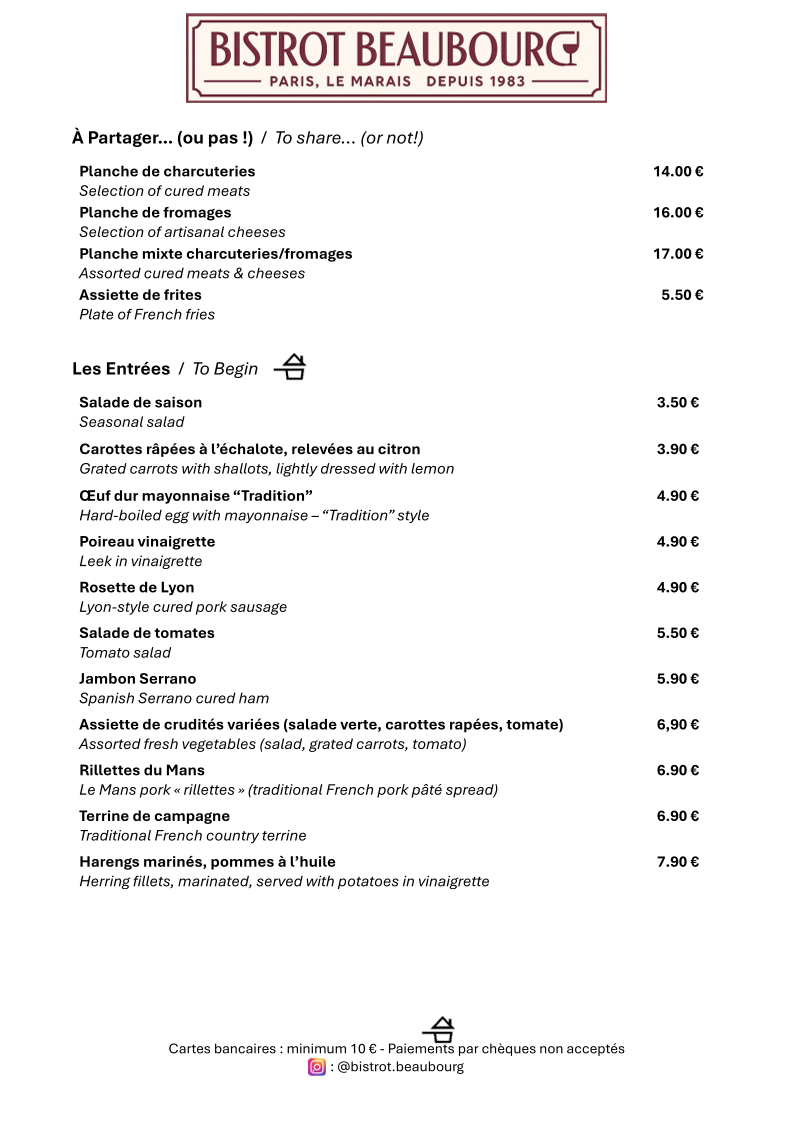 BISTROT BEAUBOURG
PARIS, LE MARAIS DEPUIS 1983

À Partager... (ou pas !) / To share... (or not!)

Planche de charcuteries 14.00 €
Selection of cured meats

Planche de fromages 16.00 €
Selection of artisanal cheeses

Planche mixte charcuteries/fromages 17.00 €
Assorted cured meats & cheeses

Assiette de frites 5.50 €
Plate of French fries

Les Entrées / To Begin

Salade de saison 3.50 €
Seasonal salad

Carottes râpées à l'échalote, relevées au citron 3.90 €
Grated carrots with shallots, lightly dressed with lemon

Œuf dur mayonnaise "Tradition" 4.90 €
Hard-boiled egg with mayonnaise – "Tradition" style

Poireau vinaigrette 4.90 €
Leek in vinaigrette

Rosette de Lyon 4.90 €
Lyon-style cured pork sausage

Salade de tomates 5.50 €
Tomato salad

Jambon Serrano 5.90 €
Spanish Serrano cured ham

Assiette de crudités variées (salade verte, carottes rapées, tomate) 6,90 €
Assorted fresh vegetables (salad, grated carrots, tomato)

Rillettes du Mans 6.90 €
Le Mans pork « rillettes » (traditional French pork pâté spread)

Terrine de campagne 6.90 €
Traditional French country terrine

Harengs marinés, pommes à l'huile 7.90 €
Herring fillets, marinated, served with potatoes in vinaigrette

Cartes bancaires : minimum 10 € - Paiements par chèques non acceptés
: @bistrot.beaubourg